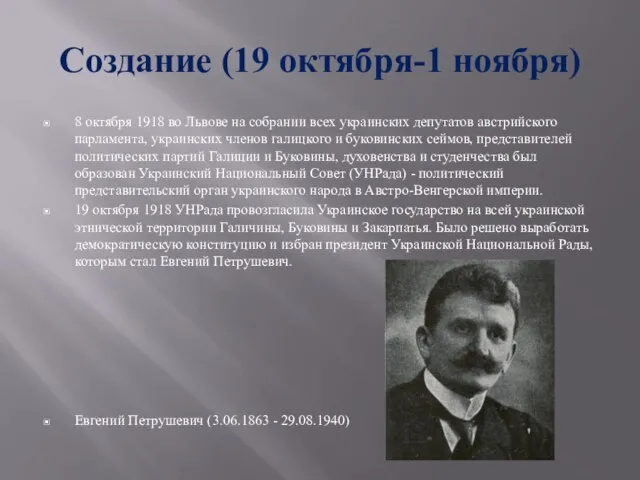 Создание (19 октября-1 ноября)

8 октября 1918 во Львове на собрании всех украинских депутатов австрийского парламента, украинских членов галицкого и буковинских сеймов, представителей политических партий Галиции и Буковины, духовенства и студенчества был образован Украинский Национальный Совет (УНРада) - политический представительский орган украинского народа в Австро-Венгерской империи.

19 октября 1918 УНРада провозгласила Украинское государство на всей украинской этнической территории Галичины, Буковины и Закарпатья. Было решено выработать демократическую конституцию и избран президент Украинской Национальной Рады, которым стал Евгений Петрушевич.

Евгений Петрушевич (3.06.1863 - 29.08.1940)